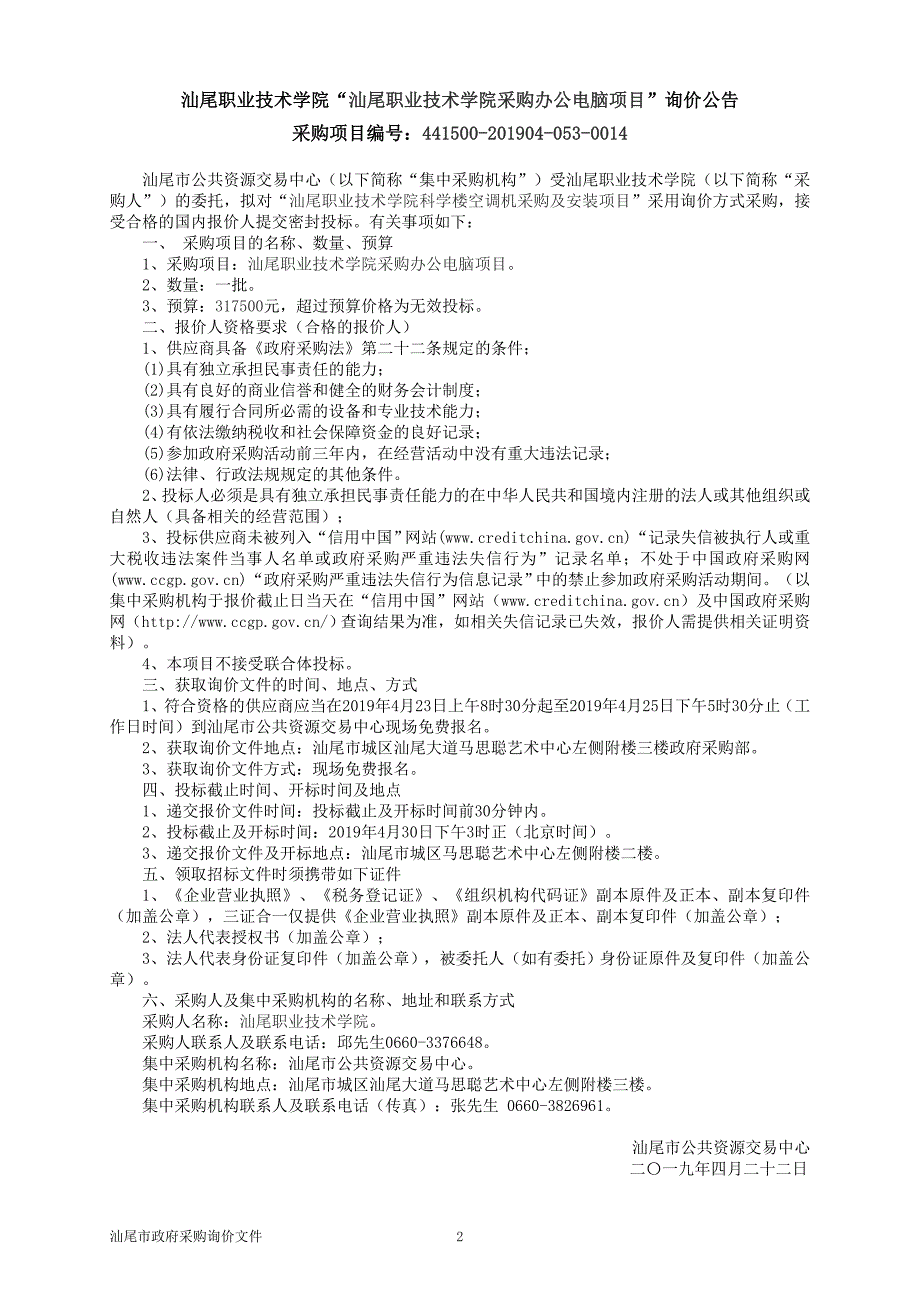 汕尾职业技术学院“汕尾职业技术学院采购办公电脑项目”询价公告

采购项目编号：441500-201904-053-0014

汕尾市公共资源交易中心（以下简称“集中采购机构”）受汕尾职业技术学院（以下简称“采购人”）的委托，拟对“汕尾职业技术学院科学楼空调机采购及安装项目”采用询价方式采购，接受合格的国内报价人提交密封投标。有关事项如下：

一、 采购项目的名称、数量、预算

1、采购项目：汕尾职业技术学院采购办公电脑项目。

2、数量：一批。

3、预算：317500元，超过预算价格为无效投标。

二、报价人资格要求（合格的报价人）

1、供应商具备《政府采购法》第二十二条规定的条件；

(1)具有独立承担民事责任的能力；

(2)具有良好的商业信誉和健全的财务会计制度；

(3)具有履行合同所必需的设备和专业技术能力；

(4)有依法缴纳税收和社会保障资金的良好记录；

(5)参加政府采购活动前三年内，在经营活动中没有重大违法记录；

(6)法律、行政法规规定的其他条件。

2、投标人必须是具有独立承担民事责任能力的在中华人民共和国境内注册的法人或其他组织或自然人（具备相关的经营范围）；

3、投标供应商未被列入“信用中国”网站(www.creditchina.gov.cn)“记录失信被执行人或重大税收违法案件当事人名单或政府采购严重违法失信行为”记录名单；不处于中国政府采购网(www.ccgp.gov.cn)“政府采购严重违法失信行为信息记录”中的禁止参加政府采购活动期间。（以集中采购机构于报价截止日当天在“信用中国”网站（www.creditchina.gov.cn）及中国政府采购网（http://www.ccgp.gov.cn/）查询结果为准，如相关失信记录已失效，报价人需提供相关证明资料）。

4、本项目不接受联合体投标。

三、获取询价文件的时间、地点、方式

1、符合资格的供应商应当在2019年4月23日上午8时30分起至2019年4月25日下午5时30分止（工作日时间）到汕尾市公共资源交易中心现场免费报名。

2、获取询价文件地点：汕尾市城区汕尾大道马思聪艺术中心左侧附楼三楼政府采购部。

3、获取询价文件方式：现场免费报名。

四、投标截止时间、开标时间及地点

1、递交报价文件时间：投标截止及开标时间前30分钟内。

2、投标截止及开标时间：2019年4月30日下午3时正（北京时间）。

3、递交报价文件及开标地点：汕尾市城区马思聪艺术中心左侧附楼二楼。

五、领取招标文件时须携带如下证件

1、《企业营业执照》、《税务登记证》、《组织机构代码证》副本原件及正本、副本复印件（加盖公章），三证合一仅提供《企业营业执照》副本原件及正本、副本复印件（加盖公章）；

2、法人代表授权书（加盖公章）；

3、法人代表身份证复印件（加盖公章），被委托人（如有委托）身份证原件及复印件（加盖公章）。

六、采购人及集中采购机构的名称、地址和联系方式

采购人名称：汕尾职业技术学院。

采购人联系人及联系电话：邱先生0660-3376648。

集中采购机构名称：汕尾市公共资源交易中心。

集中采购机构地点：汕尾市城区汕尾大道马思聪艺术中心左侧附楼三楼。

集中采购机构联系人及联系电话（传真）：张先生 0660-3826961。

汕尾市公共资源交易中心
二〇一九年四月二十二日

汕尾市政府采购询价文件 2